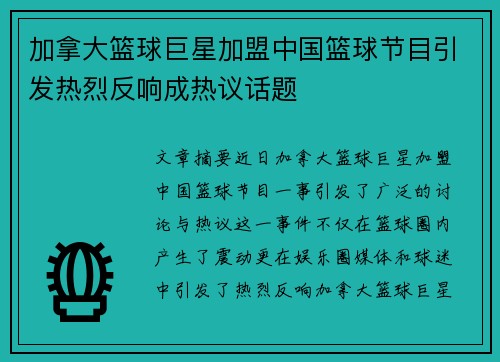 加拿大篮球巨星加盟中国篮球节目引发热烈反响成热议话题

文章摘要近日加拿大篮球巨星加盟中国篮球节目一事引发了广泛的讨论与热议这一事件不仅在篮球圈内产生了震动更在娱乐圈媒体和球迷中引发了热烈反响加拿大篮球巨星